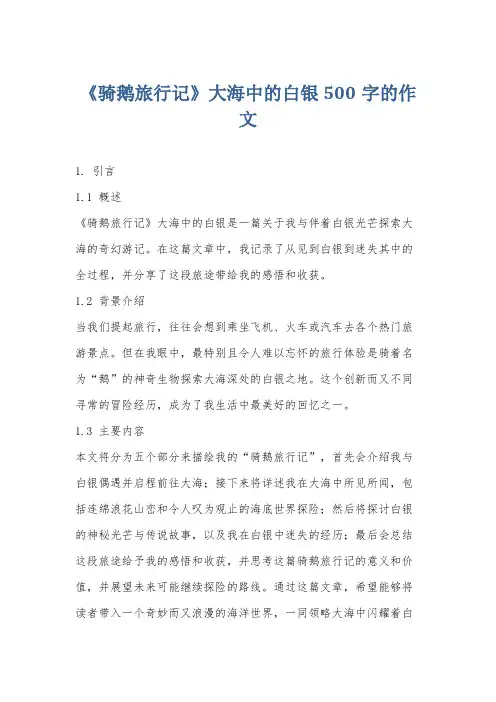 《骑鹅旅行记》大海中的白银 500 字的作文

1. 引言

1.1 概述

《骑鹅旅行记》大海中的白银是一篇关于我与伴着白银光芒探索大海的奇幻游记。在这篇文章中，我记录了从见到白银到迷失其中的全过程，并分享了这段旅途带给我的感悟和收获。

1.2 背景介绍

当我们提起旅行，往往会想到乘坐飞机、火车或汽车去各个热门旅游景点。但在我眼中，最特别且令人难以忘怀的旅行体验是骑着名为“鹅”的神奇生物探索大海深处的白银之地。这个创新而又不同寻常的冒险经历，成为了我生活中最美好的回忆之一。

1.3 主要内容

本文将分为五个部分来描绘我的“骑鹅旅行记”，首先会介绍我与白银偶遇并启程前往大海；接下来将详述我在大海中所见所闻，包括连绵浪花山峦和令人叹为观止的海底世界探险；然后将探讨白银的神秘光芒与传说故事，以及我在白银中迷失的经历；最后会总结这段旅途给予我的感悟和收获，并思考这篇骑鹅旅行记的意义和价值，并展望未来可能继续探险的路线。通过这篇文章，希望能够将读者带入一个奇妙而又浪漫的海洋世界，一同领略大海中闪耀着白